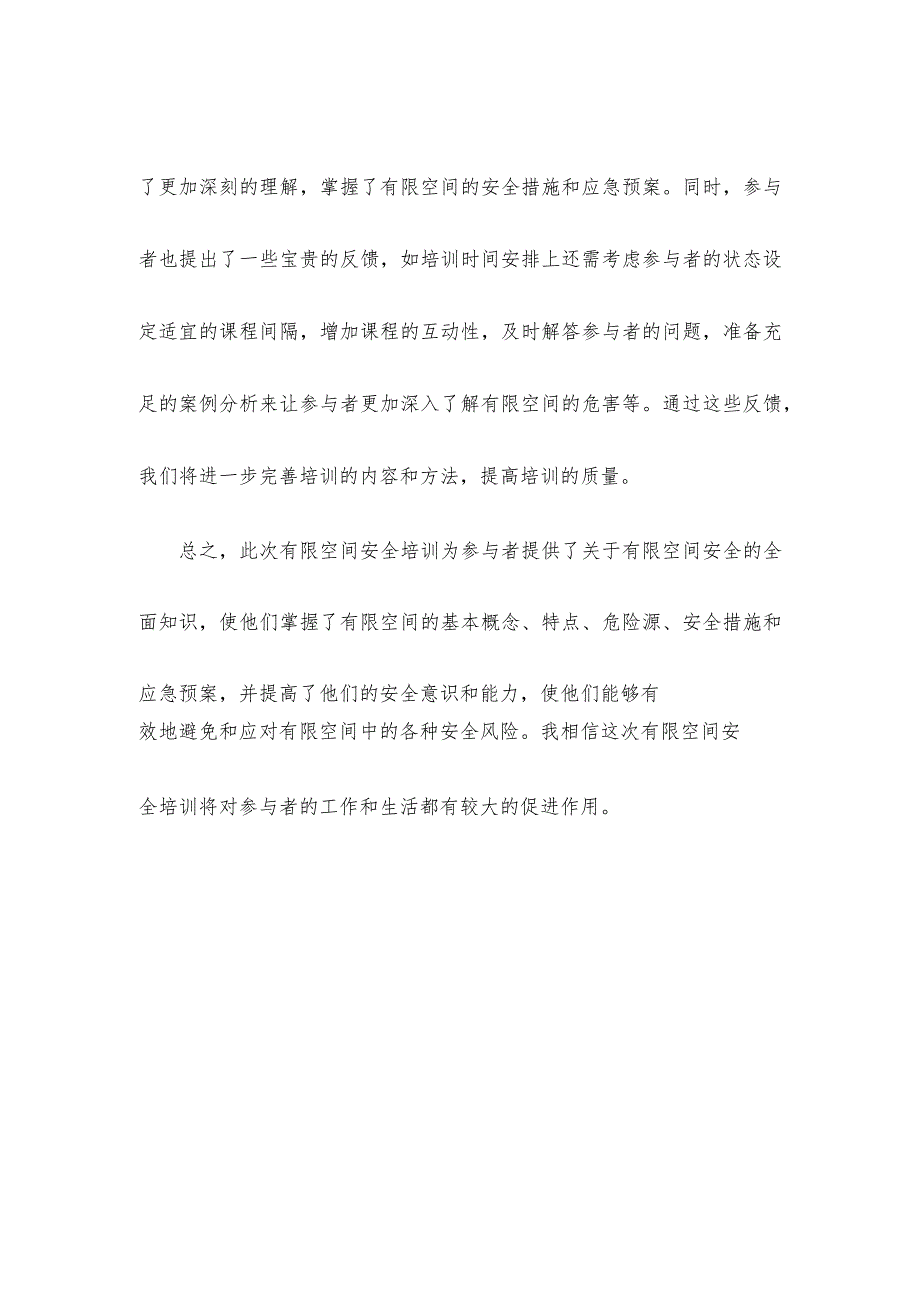 了更加深刻的理解，掌握了有限空间的安全措施和应急预案。同时，参与者也提出了一些宝贵的反馈，如培训时间安排上还需考虑参与者的状态设定适宜的课程间隔，增加课程的互动性，及时解答参与者的问题，准备充足的案例分析来让参与者更加深入了解有限空间的危害等。通过这些反馈，我们将进一步完善培训的内容和方法，提高培训的质量。

总之，此次有限空间安全培训为参与者提供了关于有限空间安全的全面知识，使他们掌握了有限空间的基本概念、特点、危险源、安全措施和应急预案，并提高了他们的安全意识和能力，使他们能够有效地避免和应对有限空间中的各种安全风险。我相信这次有限空间安全培训将对参与者的工作和生活都有较大的促进作用。